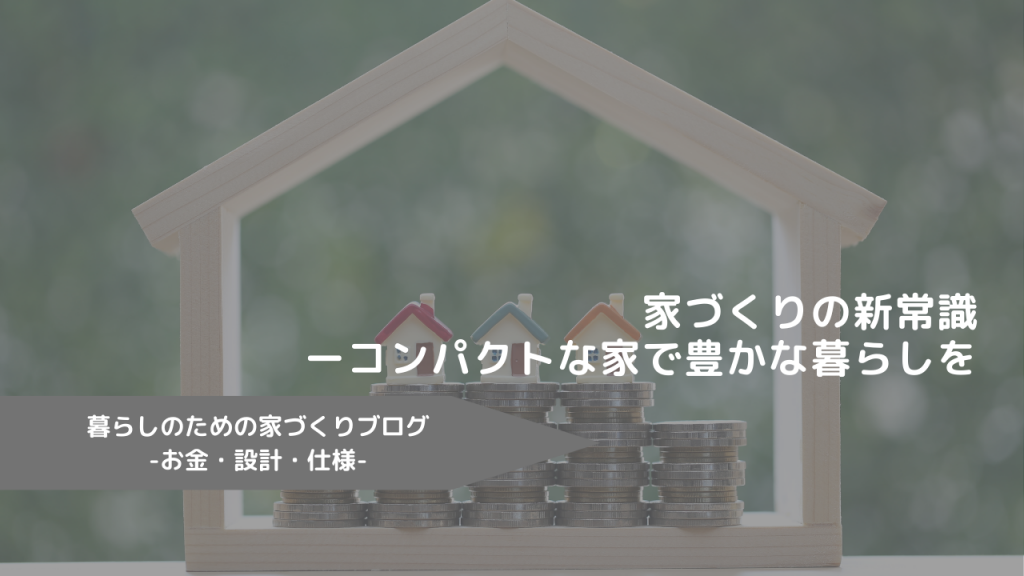 家づくりの新常識
ーコンパクトな家で豊かな暮らしを

暮らしのための家づくりブログ
-お金・設計・仕様-